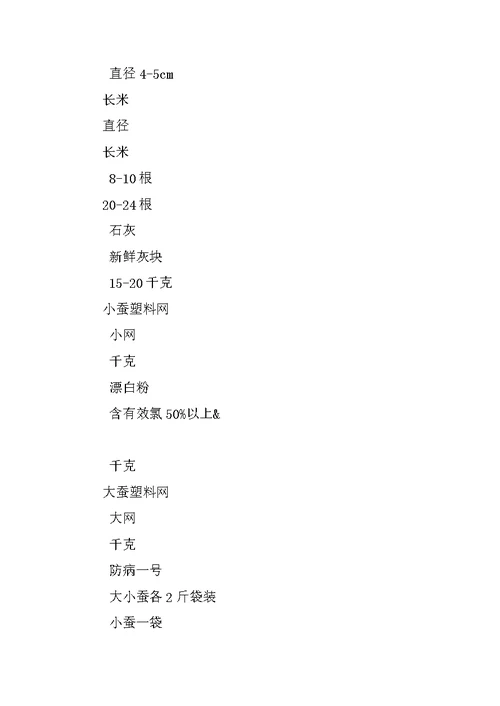 直径 4-5cm
长米
直径
长米
8-10 根
20-24 根
石灰
新鲜灰块
15-20 千克
小蚕塑料网
小网
千克
漂白粉
含有效氯 50%以上&

千克
大蚕塑料网
大网
千克
防病一号
大小蚕各 2 斤袋装
小蚕一袋